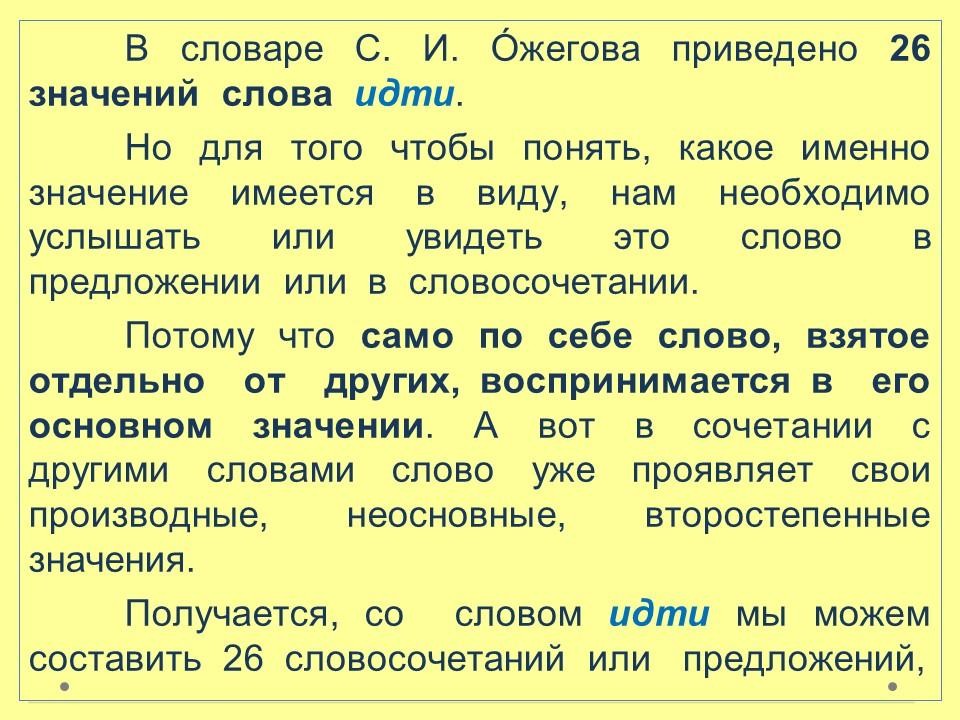 В словаре С. И. О́жегова приведено 26 значений слова идти.

Но для того чтобы понять, какое именно значение имеется в виду, нам необходимо услышать или увидеть это слово в предложении или в словосочетании.

Потому что само по себе слово, взятое отдельно от других, воспринимается в его основном значении. А вот в сочетании с другими словами слово уже проявляет свои производные, неосновные, второстепенные значения.

Получается, со словом идти мы можем составить 26 словосочетаний или предложений,